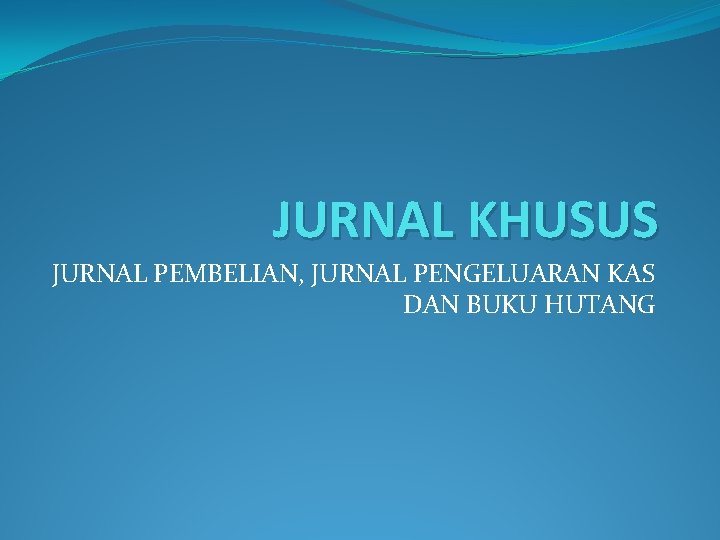 JURNAL KHUSUS

JURNAL PEMBELIAN, JURNAL PENGELUARAN KAS DAN BUKU HUTANG